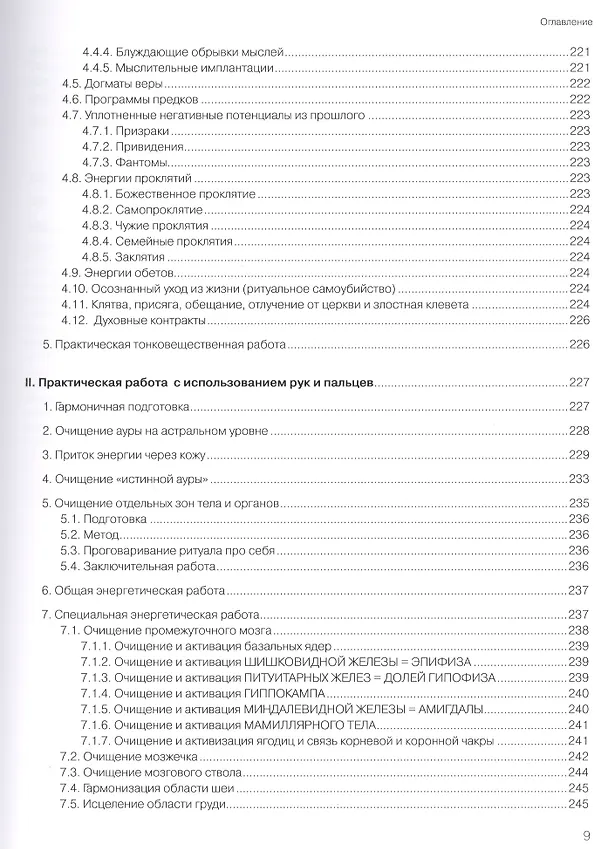 Оглавление

4.4.4. Блуждающие обрывки мыслей 221
4.4.5. Мыслительные имплантации 221
4.5. Догматы веры 222
4.6. Программы предков 222
4.7. Уплотненные негативные потенциалы из прошлого 223
4.7.1. Призраки 223
4.7.2. Привидения 223
4.7.3. Фантомы 223
4.8. Энергии проклятий 223
4.8.1. Божественное проклятие 223
4.8.2. Самопроклятие 224
4.8.3. Чужие проклятия 224
4.8.4. Семейные проклятия 224
4.8.5. Заклятия 224
4.9. Энергии обетов 224
4.10. Осознанный уход из жизни (ритуальное самоубийство) 224
4.11. Клятва, присяга, обещание, отлучение от церкви и злостная клевета 224
4.12. Духовные контракты 226

5. Практическая тонковещественная работа 226

II. Практическая работа с использованием рук и пальцев 227

1. Гармоничная подготовка 227

2. Очищение ауры на астральном уровне 228

3. Приток энергии через кожу 229

4. Очищение «истинной ауры» 233

5. Очищение отдельных зон тела и органов 235
5.1. Подготовка 236
5.2. Метод 236
5.3. Проговаривание ритуала про себя 236
5.4. Заключительная работа 236

6. Общая энергетическая работа 237

7. Специальная энергетическая работа 237
7.1. Очищение промежуточного мозга 238
7.1.1. Очищение и активация базальных ядер 239
7.1.2. Очищение и активация ШИШКОВИДНОЙ ЖЕЛЕЗЫ = ЭПИФИЗА 239
7.1.3. Очищение и активация ПИТУИТАРНЫХ ЖЕЛЕЗ = ДОЛЕЙ ГИПОФИЗА 239
7.1.4. Очищение и активация ГИППОКАМПА 240
7.1.5. Очищение и активация МИНДАЛЕВИДНОЙ ЖЕЛЕЗЫ = АМИГДАЛЫ 240
7.1.6. Очищение и активация МАМИЛЛЯРНОГО ТЕЛА 241
7.1.7. Очищение и активизация ягодиц и связь корневой и коронной чакры 241
7.2. Очищение мозжечка 242
7.3. Очищение мозгового ствола 244
7.4. Гармонизация области шеи 245
7.5. Исцеление области груди 245

9